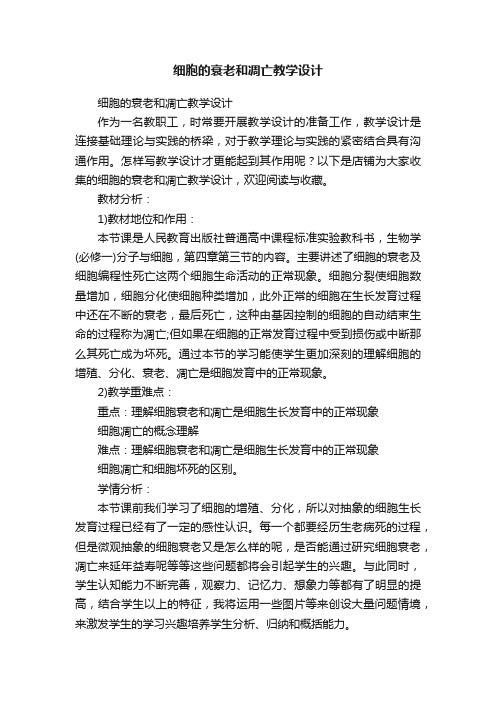 细胞的衰老和凋亡教学设计

细胞的衰老和凋亡教学设计

作为一名教职工，时常要开展教学设计的准备工作，教学设计是连接基础理论与实践的桥梁，对于教学理论与实践的紧密结合具有沟通作用。怎样写教学设计才更能起到其作用呢？以下是店铺为大家收集的细胞的衰老和凋亡教学设计，欢迎阅读与收藏。

教材分析：

1)教材地位和作用：

本节课是人民教育出版社普通高中课程标准实验教科书，生物学(必修一)分子与细胞，第四章第三节的内容。主要讲述了细胞的衰老及细胞编程性死亡这两个细胞生命活动的正常现象。细胞分裂使细胞数量增加，细胞分化使细胞种类增加，此外正常的细胞在生长发育过程中还在不断的衰老，最后死亡，这种由基因控制的细胞的自动结束生命的过程称为凋亡;但如果在细胞的正常发育过程中受到损伤或中断那么其死亡成为坏死。通过本节的学习能使学生更加深刻的理解细胞的增殖、分化、衰老、凋亡是细胞发育中的正常现象。

2)教学重难点：

重点：理解细胞衰老和凋亡是细胞生长发育中的正常现象

细胞凋亡的概念理解

难点：理解细胞衰老和凋亡是细胞生长发育中的正常现象

细胞凋亡和细胞坏死的区别。

学情分析：

本节课前我们学习了细胞的增殖、分化，所以对抽象的细胞生长发育过程已经有了一定的感性认识。每一个都要经历生老病死的过程，但是微观抽象的细胞衰老又是怎么样的呢，是否能通过研究细胞衰老，凋亡来延年益寿呢等等这些问题都将会引起学生的兴趣。与此同时，学生认知能力不断完善，观察力、记忆力、想象力等都有了明显的提高，结合学生以上的特征，我将运用一些图片等来创设大量问题情境，来激发学生的学习兴趣培养学生分析、归纳和概括能力。